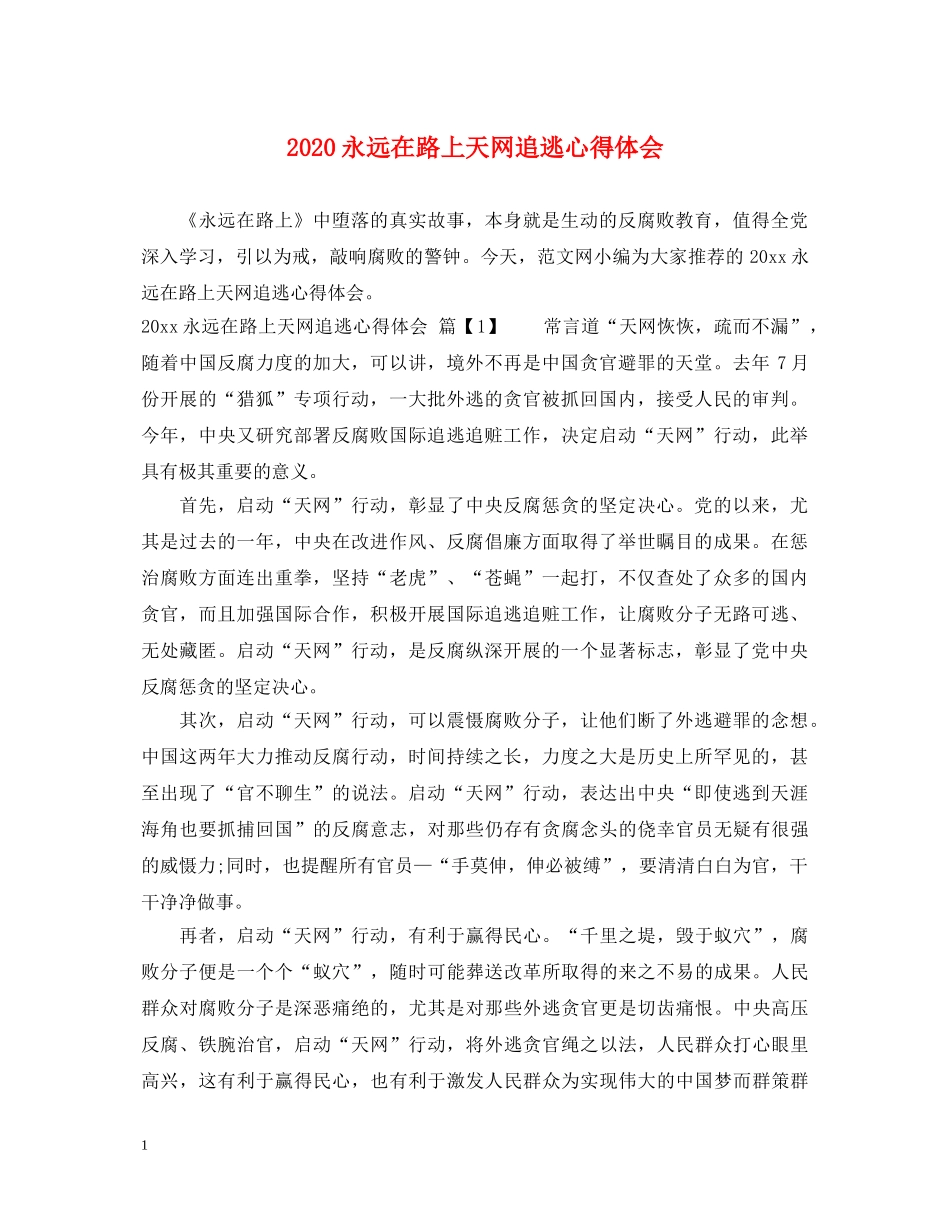 2020 永远在路上天网追逃心得体会

《永远在路上》中堕落的真实故事，本身就是生动的反腐败教育，值得全党深入学习，引以为戒，敲响腐败的警钟。今天，范文网小编为大家推荐的 20xx 永远在路上天网追逃心得体会。

20xx 永远在路上天网追逃心得体会 篇【1】 常言道“天网恢恢，疏而不漏”，随着中国反腐力度的加大，可以讲，境外不再是中国贪官避罪的天堂。去年 7 月份开展的“猎狐”专项行动，一大批外逃的贪官被抓回国内，接受人民的审判。今年，中央又研究部署反腐败国际追逃追赃工作，决定启动“天网”行动，此举具有极其重要的意义。

首先，启动“天网”行动，彰显了中央反腐惩贪的坚定决心。党的以来，尤其是过去的一年，中央在改进作风、反腐倡廉方面取得了举世瞩目的成果。在惩治腐败方面连出重拳，坚持“老虎”、“苍蝇”一起打，不仅查处了众多的国内贪官，而且加强国际合作，积极开展国际追逃追赃工作，让腐败分子无路可逃、无处藏匿。启动“天网”行动，是反腐纵深开展的一个显著标志，彰显了党中央反腐惩贪的坚定决心。

其次，启动“天网”行动，可以震慑腐败分子，让他们断了外逃避罪的念想。中国这两年大力推动反腐行动，时间持续之长，力度之大是历史上所罕见的，甚至出现了“官不聊生”的说法。启动“天网”行动，表达出中央“即使逃到天涯海角也要抓捕回国”的反腐意志，对那些仍存有贪腐念头的侥幸官员无疑有很强的威慑力;同时，也提醒所有官员—“手莫伸，伸必被缚”，要清清白白为官，干干净净做事。

再者，启动“天网”行动，有利于赢得民心。“千里之堤，毁于蚁穴”，腐败分子便是一个个“蚁穴”，随时可能葬送改革所取得的来之不易的成果。人民群众对腐败分子是深恶痛绝的，尤其是对那些外逃贪官更是切齿痛恨。中央高压反腐、铁腕治官，启动“天网”行动，将外逃贪官绳之以法，人民群众打心眼里高兴，这有利于赢得民心，也有利于激发人民群众为实现伟大的中国梦而群策群

1